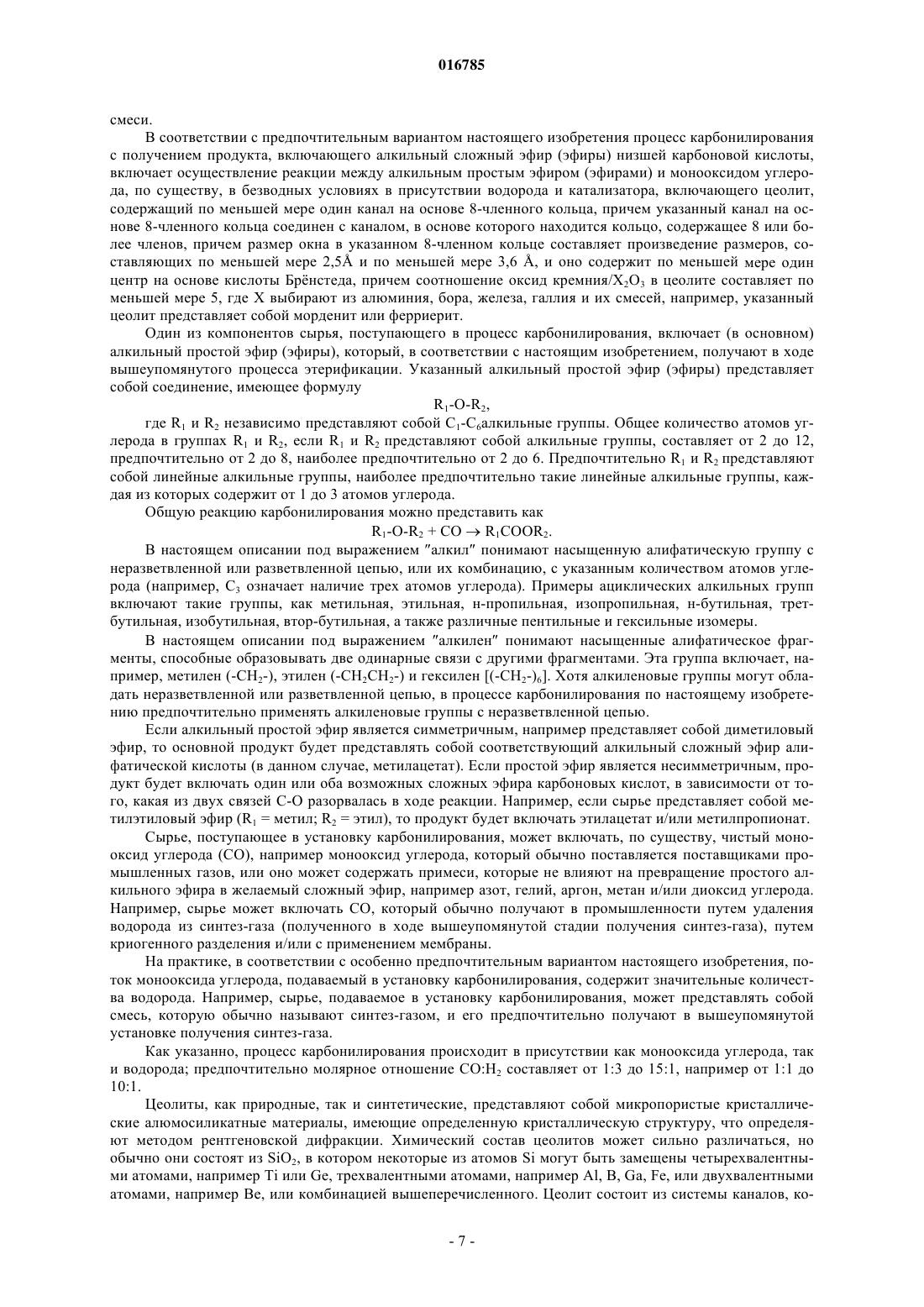 016785

смеси.

В соответствии с предпочтительным вариантом настоящего изобретения процесс карбонилирования с получением продукта, включающего алкильный сложный эфир (эфиры) низшей карбоновой кислоты, включает осуществление реакции между алкильным простым эфиром (эфирами) и монооксидом углерода, по существу, в безводных условиях в присутствии водорода и катализатора, включающего цеолит, содержащий по меньшей мере один канал на основе 8-членного кольца, причем указанный канал на основе 8-членного кольца соединен с каналом, в основе которого находится кольцо, содержащее 8 или более членов, причем размер окна в указанном 8-членном кольце составляет произведение размеров, составляющих по меньшей мере 2,5Å и по меньшей мере 3,6 Å, и оно содержит по меньшей мере один центр на основе кислоты Брёнстеда, причем соотношение оксид кремния/$X_2O_3$ в цеолите составляет по меньшей мере 5, где X выбирают из алюминия, бора, железа, галлия и их смесей, например, указанный цеолит представляет собой морденит или ферриерит.

Один из компонентов сырья, поступающего в процесс карбонилирования, включает (в основном) алкильный простой эфир (эфиры), который, в соответствии с настоящим изобретением, получают в ходе вышеупомянутого процесса этерификации. Указанный алкильный простой эфир (эфиры) представляет собой соединение, имеющее формулу

$R_1$-O-$R_2$,

где $R_1$ и $R_2$ независимо представляют собой $C_1$-$C_6$алкильные группы. Общее количество атомов углерода в группах $R_1$ и $R_2$, если $R_1$ и $R_2$ представляют собой алкильные группы, составляет от 2 до 12, предпочтительно от 2 до 8, наиболее предпочтительно от 2 до 6. Предпочтительно $R_1$ и $R_2$ представляют собой линейные алкильные группы, наиболее предпочтительно такие линейные алкильные группы, каждая из которых содержит от 1 до 3 атомов углерода.

Общую реакцию карбонилирования можно представить как

$R_1$-O-$R_2$ + CO $\rightarrow$ $R_1COOR_2$.

В настоящем описании под выражением "алкил" понимают насыщенную алифатическую группу с неразветвленной или разветвленной цепью, или их комбинацию, с указанным количеством атомов углерода (например, $C_3$ означает наличие трех атомов углерода). Примеры ациклических алкильных групп включают такие группы, как метильная, этильная, н-пропильная, изопропильная, н-бутильная, трет-бутильная, изобутильная, втор-бутильная, а также различные пентильные и гексильные изомеры.

В настоящем описании под выражением "алкилен" понимают насыщенные алифатическое фрагменты, способные образовывать две одинарные связи с другими фрагментами. Эта группа включает, например, метилен (-$CH_2$-), этилен (-$CH_2CH_2$-) и гексилен [(-$CH_2$-)$_6$]. Хотя алкиленовые группы могут обладать неразветвленной или разветвленной цепью, в процессе карбонилирования по настоящему изобретению предпочтительно применять алкиленовые группы с неразветвленной цепью.

Если алкильный простой эфир является симметричным, например представляет собой диметиловый эфир, то основной продукт будет представлять собой соответствующий алкильный сложный эфир алифатической кислоты (в данном случае, метилацетат). Если простой эфир является несимметричным, продукт будет включать один или оба возможных сложных эфира карбоновых кислот, в зависимости от того, какая из двух связей C-O разорвалась в ходе реакции. Например, если сырье представляет собой метилэтиловый эфир ($R_1$ = метил; $R_2$ = этил), то продукт будет включать этилацетат и/или метилпропионат.

Сырье, поступающее в установку карбонилирования, может включать, по существу, чистый монооксид углерода (CO), например монооксид углерода, который обычно поставляется поставщиками промышленных газов, или оно может содержать примеси, которые не влияют на превращение простого алкильного эфира в желаемый сложный эфир, например азот, гелий, аргон, метан и/или диоксид углерода. Например, сырье может включать CO, который обычно получают в промышленности путем удаления водорода из синтез-газа (полученного в ходе вышеупомянутой стадии получения синтез-газа), путем криогенного разделения и/или с применением мембраны.

На практике, в соответствии с особенно предпочтительным вариантом настоящего изобретения, поток монооксида углерода, подаваемый в установку карбонилирования, содержит значительные количества водорода. Например, сырье, подаваемое в установку карбонилирования, может представлять собой смесь, которую обычно называют синтез-газом, и его предпочтительно получают в вышеупомянутой установке получения синтез-газа.

Как указанно, процесс карбонилирования происходит в присутствии как монооксида углерода, так и водорода; предпочтительно молярное отношение CO:$H_2$ составляет от 1:3 до 15:1, например от 1:1 до 10:1.

Цеолиты, как природные, так и синтетические, представляют собой микропористые кристаллические алюмосиликатные материалы, имеющие определенную кристаллическую структуру, что определяют методом рентгеновской дифракции. Химический состав цеолитов может сильно различаться, но обычно они состоят из $SiO_2$, в котором некоторые из атомов Si могут быть замещены четырехвалентными атомами, например Ti или Ge, трехвалентными атомами, например Al, B, Ga, Fe, или двухвалентными атомами, например Be, или комбинацией вышеперечисленного. Цеолит состоит из системы каналов, ко-

- 7 -